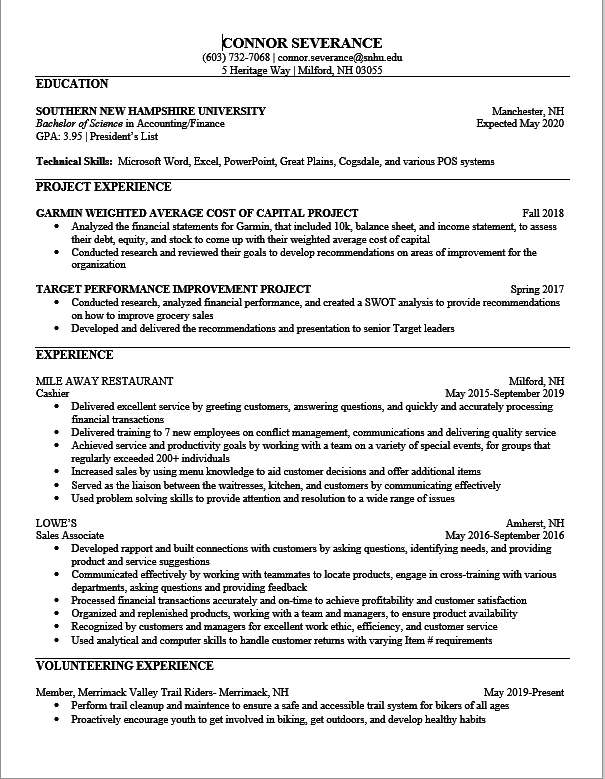 CONNOR SEVERANCE
(603) 732-7068 | connor.severance@snhu.edu
5 Heritage Way | Milford, NH 03055

EDUCATION

SOUTHERN NEW HAMPSHIRE UNIVERSITY Manchester, NH
Bachelor of Science in Accounting/Finance Expected May 2020
GPA: 3.95 | President's List

Technical Skills: Microsoft Word, Excel, PowerPoint, Great Plains, Cogsdale, and various POS systems

PROJECT EXPERIENCE

GARMIN WEIGHTED AVERAGE COST OF CAPITAL PROJECT Fall 2018
• Analyzed the financial statements for Garmin, that included 10k, balance sheet, and income statement, to assess their debt, equity, and stock to come up with their weighted average cost of capital
• Conducted research and reviewed their goals to develop recommendations on areas of improvement for the organization

TARGET PERFORMANCE IMPROVEMENT PROJECT Spring 2017
• Conducted research, analyzed financial performance, and created a SWOT analysis to provide recommendations on how to improve grocery sales
• Developed and delivered the recommendations and presentation to senior Target leaders

EXPERIENCE

MILE AWAY RESTAURANT Milford, NH
Cashier May 2015-September 2019
• Delivered excellent service by greeting customers, answering questions, and quickly and accurately processing financial transactions
• Delivered training to 7 new employees on conflict management, communications and delivering quality service
• Achieved service and productivity goals by working with a team on a variety of special events, for groups that regularly exceeded 200+ individuals
• Increased sales by using menu knowledge to aid customer decisions and offer additional items
• Served as the liaison between the waitresses, kitchen, and customers by communicating effectively
• Used problem solving skills to provide attention and resolution to a wide range of issues

LOWE'S Amherst, NH
Sales Associate May 2016-September 2016
• Developed rapport and built connections with customers by asking questions, identifying needs, and providing product and service suggestions
• Communicated effectively by working with teammates to locate products, engage in cross-training with various departments, asking questions and providing feedback
• Processed financial transactions accurately and on-time to achieve profitability and customer satisfaction
• Organized and replenished products, working with a team and managers, to ensure product availability
• Recognized by customers and managers for excellent work ethic, efficiency, and customer service
• Used analytical and computer skills to handle customer returns with varying Item # requirements

VOLUNTEERING EXPERIENCE

Member, Merrimack Valley Trail Riders- Merrimack, NH May 2019-Present
• Perform trail cleanup and maintence to ensure a safe and accessible trail system for bikers of all ages
• Proactively encourage youth to get involved in biking, get outdoors, and develop healthy habits